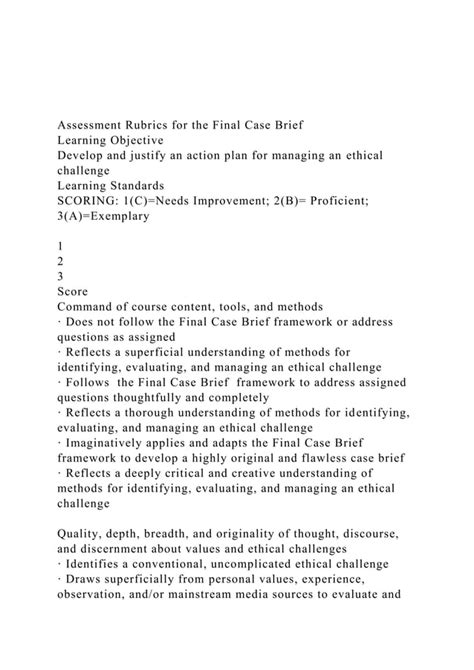 Assessment Rubrics for the Final Case Brief
Learning Objective
Develop and justify an action plan for managing an ethical challenge
Learning Standards
SCORING: 1(C)=Needs Improvement; 2(B)= Proficient; 3(A)=Exemplary

1
2
3
Score
Command of course content, tools, and methods
· Does not follow the Final Case Brief framework or address questions as assigned
· Reflects a superficial understanding of methods for identifying, evaluating, and managing an ethical challenge
· Follows the Final Case Brief framework to address assigned questions thoughtfully and completely
· Reflects a thorough understanding of methods for identifying, evaluating, and managing an ethical challenge
· Imaginatively applies and adapts the Final Case Brief framework to develop a highly original and flawless case brief
· Reflects a deeply critical and creative understanding of methods for identifying, evaluating, and managing an ethical challenge

Quality, depth, breadth, and originality of thought, discourse, and discernment about values and ethical challenges
· Identifies a conventional, uncomplicated ethical challenge
· Draws superficially from personal values, experience, observation, and/or mainstream media sources to evaluate and